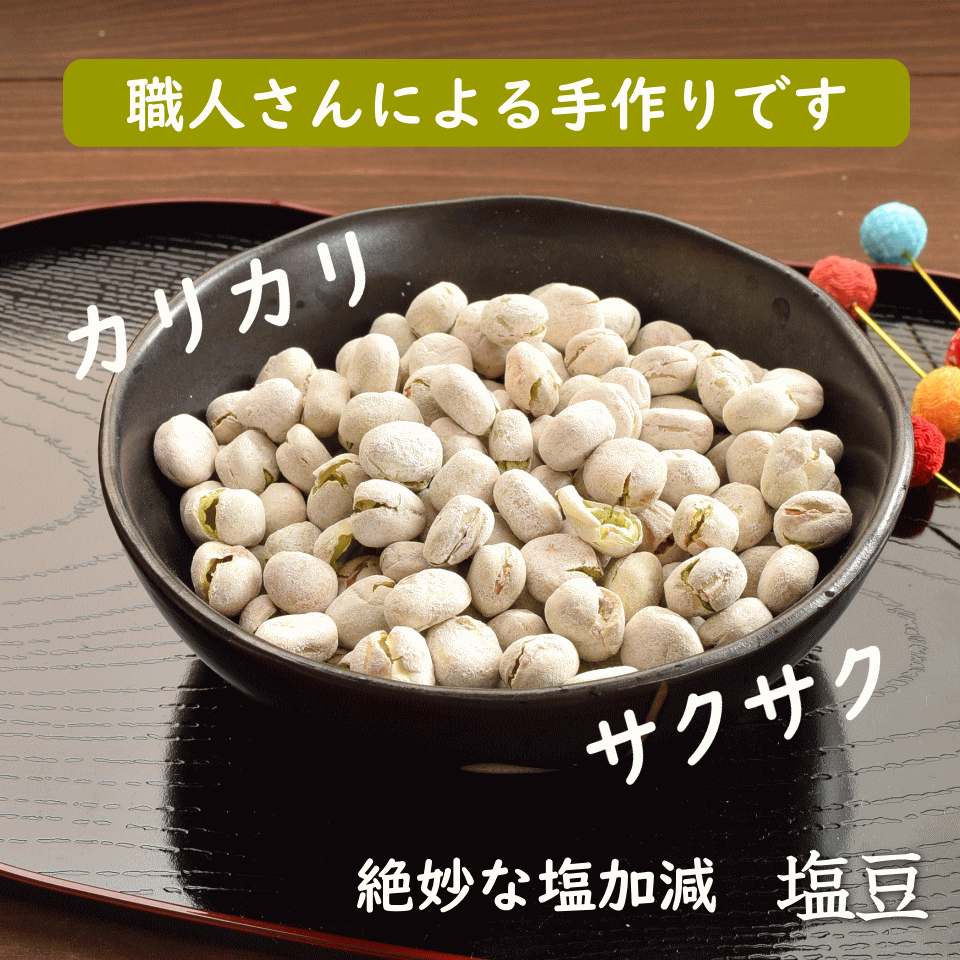 職人さんによる手作りです

カリカリ

サクサク

絶妙な塩加減　塩豆